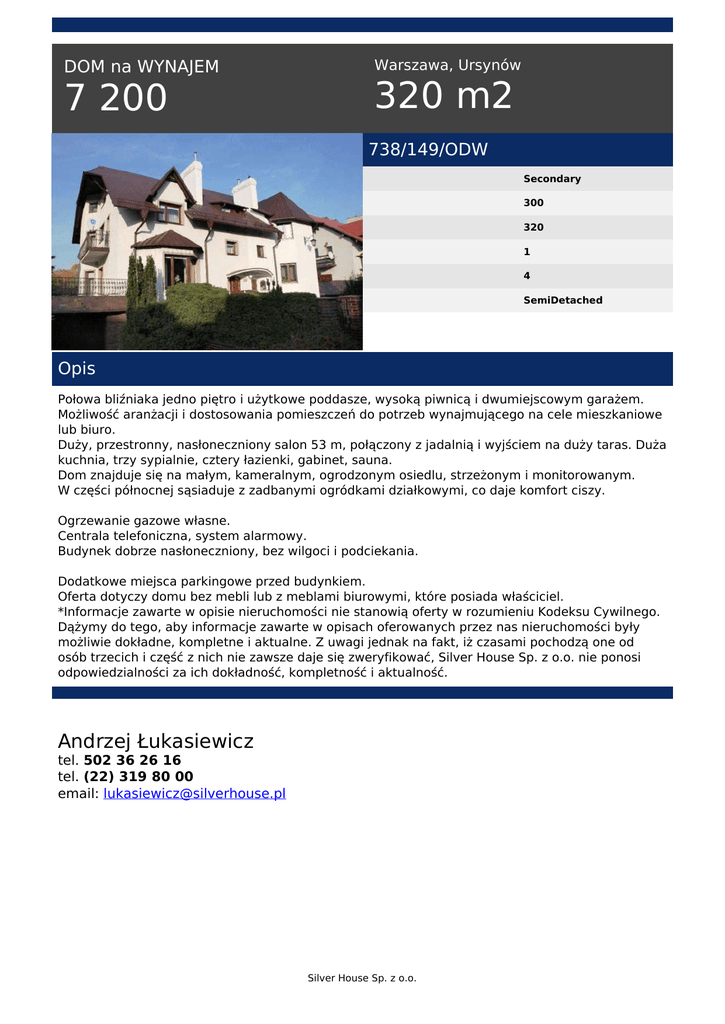 DOM na WYNAJEM
7 200

Warszawa, Ursynów
320 m2

738/149/ODW

Secondary
300
320
1
4
SemiDetached

Opis

Połowa bliźniaka jedno piętro i użytkowe poddasze, wysoką piwnicą i dwumiejscowym garażem. Możliwość aranżacji i dostosowania pomieszczeń do potrzeb wynajmującego na cele mieszkaniowe lub biuro.
Duży, przestronny, nasłoneczniony salon 53 m, połączony z jadalnią i wyjściem na duży taras. Duża kuchnia, trzy sypialnie, cztery łazienki, gabinet, sauna.
Dom znajduje się na małym, kameralnym, ogrodzonym osiedlu, strzeżonym i monitorowanym.
W części północnej sąsiaduje z zadbanymi ogródkami działkowymi, co daje komfort ciszy.

Ogrzewanie gazowe własne.
Centrala telefoniczna, system alarmowy.
Budynek dobrze nasłoneczniony, bez wilgoci i podciekania.

Dodatkowe miejsca parkingowe przed budynkiem.
Oferta dotyczy domu bez mebli lub z meblami biurowymi, które posiada właściciel.
*Informacje zawarte w opisie nieruchomości nie stanowią oferty w rozumieniu Kodeksu Cywilnego. Dążymy do tego, aby informacje zawarte w opisach oferowanych przez nas nieruchomości były możliwie dokładne, kompletne i aktualne. Z uwagi jednak na fakt, iż czasami pochodzą one od osób trzecich i część z nich nie zawsze daje się zweryfikować, Silver House Sp. z o.o. nie ponosi odpowiedzialności za ich dokładność, kompletność i aktualność.

Andrzej Łukasiewicz
tel. 502 36 26 16
tel. (22) 319 80 00
email: lukasiewicz@silverhouse.pl

Silver House Sp. z o.o.